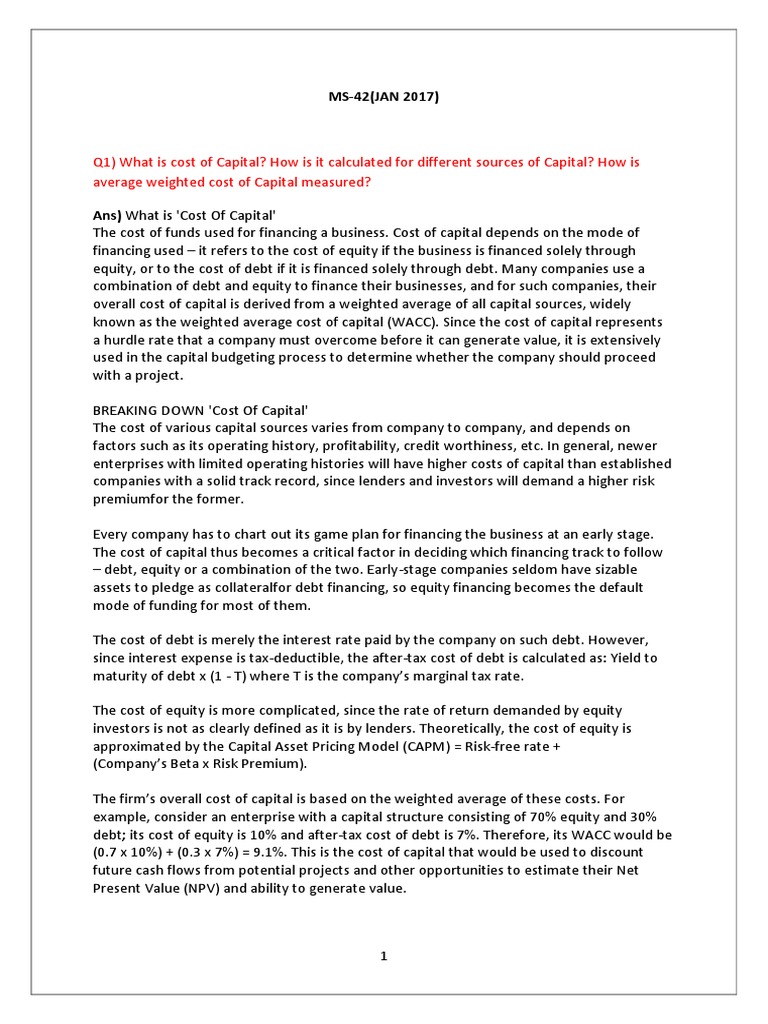 MS-42(JAN 2017)

Q1) What is cost of Capital? How is it calculated for different sources of Capital? How is average weighted cost of Capital measured?

Ans) What is 'Cost Of Capital'
The cost of funds used for financing a business. Cost of capital depends on the mode of financing used – it refers to the cost of equity if the business is financed solely through equity, or to the cost of debt if it is financed solely through debt. Many companies use a combination of debt and equity to finance their businesses, and for such companies, their overall cost of capital is derived from a weighted average of all capital sources, widely known as the weighted average cost of capital (WACC). Since the cost of capital represents a hurdle rate that a company must overcome before it can generate value, it is extensively used in the capital budgeting process to determine whether the company should proceed with a project.

BREAKING DOWN 'Cost Of Capital'
The cost of various capital sources varies from company to company, and depends on factors such as its operating history, profitability, credit worthiness, etc. In general, newer enterprises with limited operating histories will have higher costs of capital than established companies with a solid track record, since lenders and investors will demand a higher risk premiumfor the former.

Every company has to chart out its game plan for financing the business at an early stage. The cost of capital thus becomes a critical factor in deciding which financing track to follow – debt, equity or a combination of the two. Early-stage companies seldom have sizable assets to pledge as collateralfor debt financing, so equity financing becomes the default mode of funding for most of them.

The cost of debt is merely the interest rate paid by the company on such debt. However, since interest expense is tax-deductible, the after-tax cost of debt is calculated as: Yield to maturity of debt x (1 - T) where T is the company's marginal tax rate.

The cost of equity is more complicated, since the rate of return demanded by equity investors is not as clearly defined as it is by lenders. Theoretically, the cost of equity is approximated by the Capital Asset Pricing Model (CAPM) = Risk-free rate + (Company's Beta x Risk Premium).

The firm's overall cost of capital is based on the weighted average of these costs. For example, consider an enterprise with a capital structure consisting of 70% equity and 30% debt; its cost of equity is 10% and after-tax cost of debt is 7%. Therefore, its WACC would be (0.7 x 10%) + (0.3 x 7%) = 9.1%. This is the cost of capital that would be used to discount future cash flows from potential projects and other opportunities to estimate their Net Present Value (NPV) and ability to generate value.

1